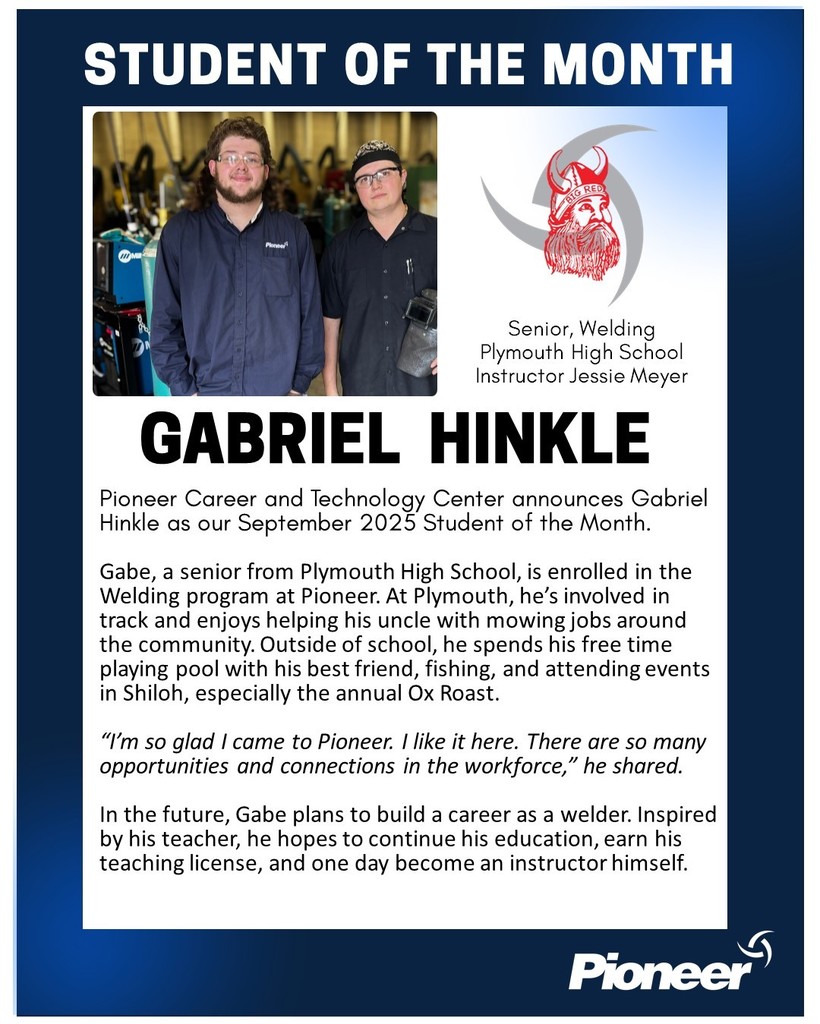 STUDENT OF THE MONTH

Pioneer

BIG RED

Senior, Welding
Plymouth High School
Instructor Jessie Meyer

GABRIEL HINKLE

Pioneer Career and Technology Center announces Gabriel Hinkle as our September 2025 Student of the Month.

Gabe, a senior from Plymouth High School, is enrolled in the Welding program at Pioneer. At Plymouth, he's involved in track and enjoys helping his uncle with mowing jobs around the community. Outside of school, he spends his free time playing pool with his best friend, fishing, and attending events in Shiloh, especially the annual Ox Roast.

"I'm so glad I came to Pioneer. I like it here. There are so many opportunities and connections in the workforce," he shared.

In the future, Gabe plans to build a career as a welder. Inspired by his teacher, he hopes to continue his education, earn his teaching license, and one day become an instructor himself.

Pioneer